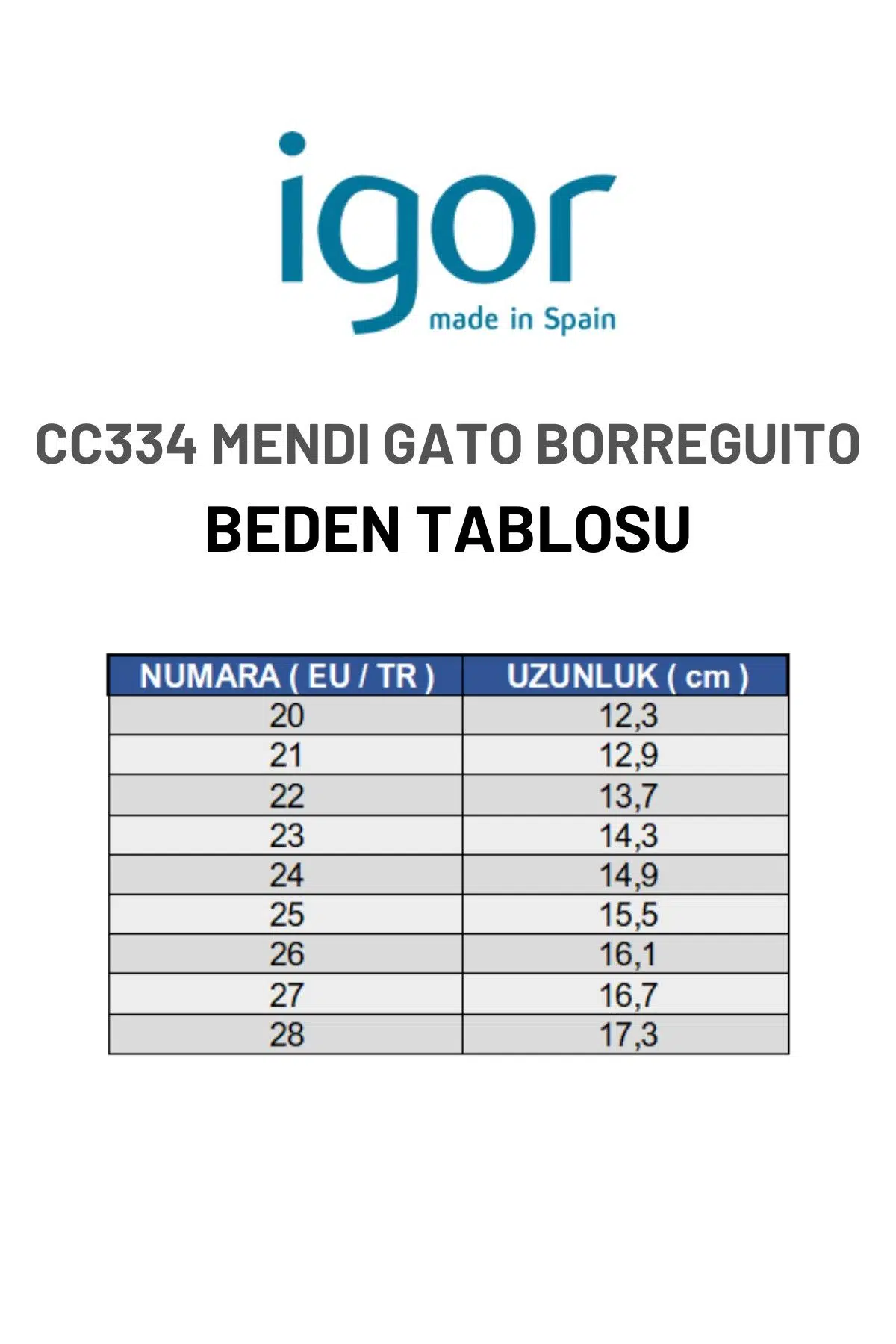 igor
made in Spain

CC334 MENDI GATO BORREGUITO
BEDEN TABLOSU

| NUMARA ( EU / TR ) | UZUNLUK ( cm ) |
|---|---|
| 20 | 12,3 |
| 21 | 12,9 |
| 22 | 13,7 |
| 23 | 14,3 |
| 24 | 14,9 |
| 25 | 15,5 |
| 26 | 16,1 |
| 27 | 16,7 |
| 28 | 17,3 |